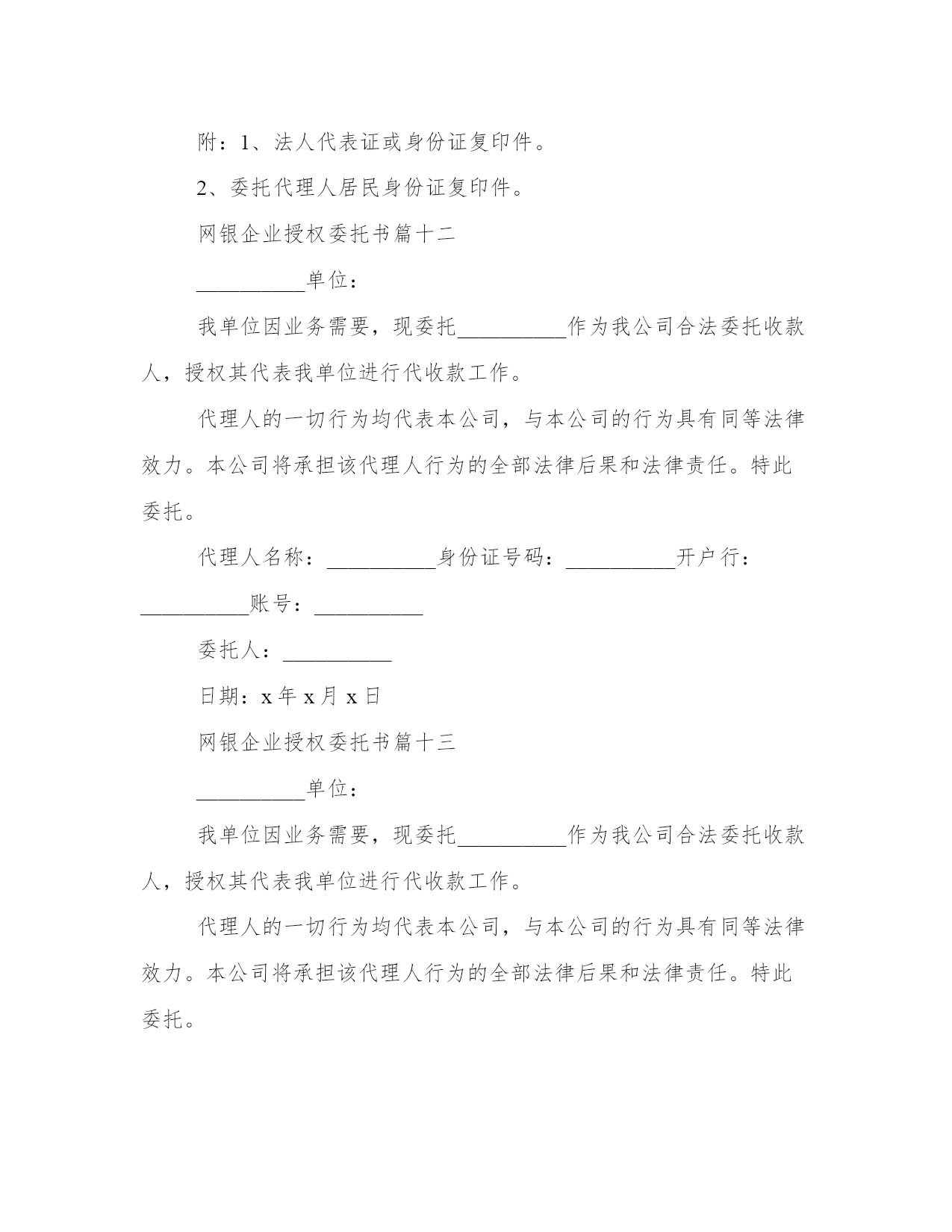 附：1、法人代表证或身份证复印件。

2、委托代理人居民身份证复印件。

网银企业授权委托书篇十二

__________单位：

我单位因业务需要，现委托__________作为我公司合法委托收款人，授权其代表我单位进行代收款工作。

代理人的一切行为均代表本公司，与本公司的行为具有同等法律效力。本公司将承担该代理人行为的全部法律后果和法律责任。特此委托。

代理人名称：__________身份证号码：__________开户行：__________账号：__________

委托人：__________

日期：x 年 x 月 x 日

网银企业授权委托书篇十三

__________单位：

我单位因业务需要，现委托__________作为我公司合法委托收款人，授权其代表我单位进行代收款工作。

代理人的一切行为均代表本公司，与本公司的行为具有同等法律效力。本公司将承担该代理人行为的全部法律后果和法律责任。特此委托。